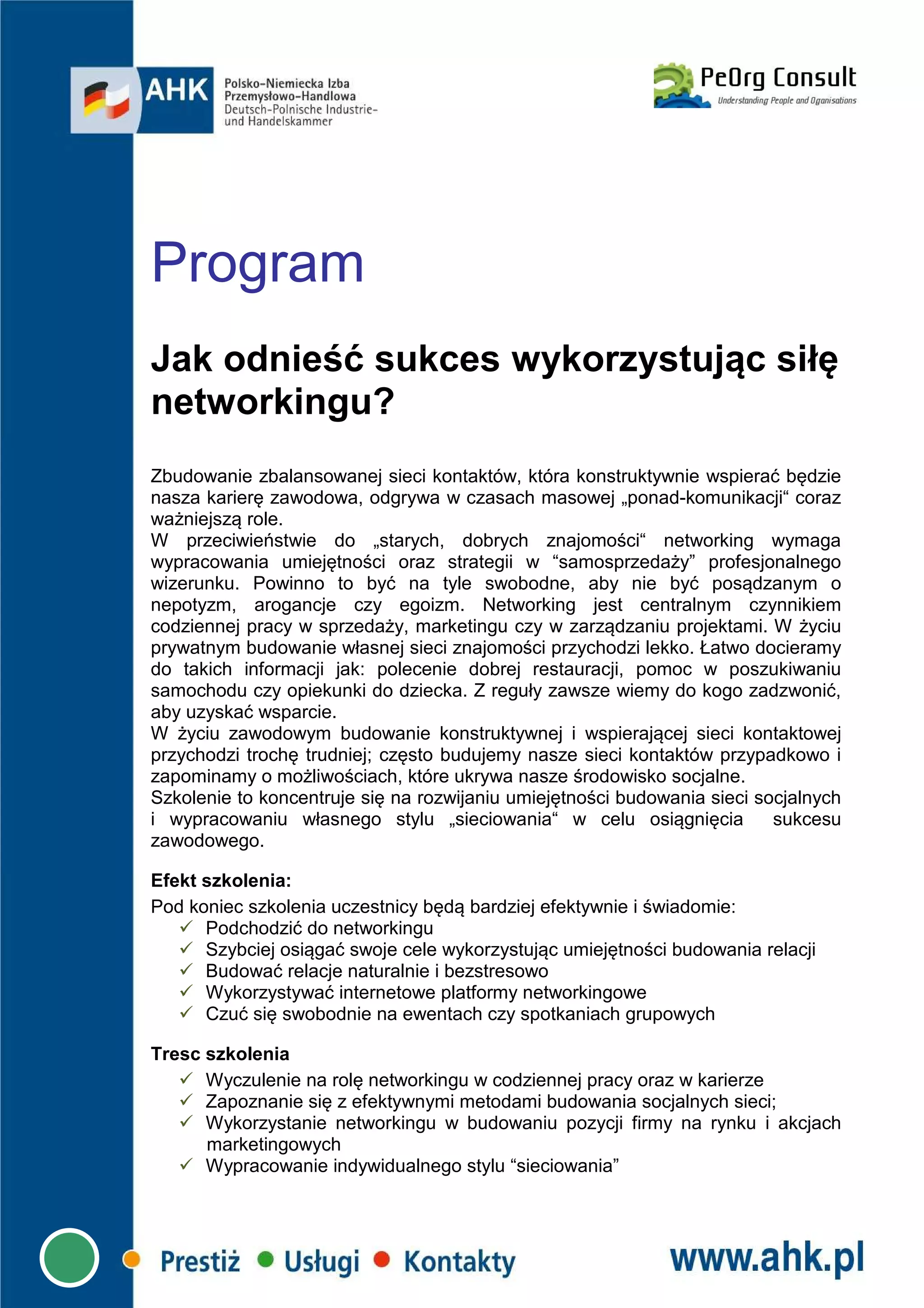 AHK Polsko-Niemiecka Izba Przemysłowo-Handlowa Deutsch-Polnische Industrie- und Handelskammer

PeOrg Consult
Understanding People and Oganisations

Program

Jak odnieść sukces wykorzystując siłę networkingu?

Zbudowanie zbalansowanej sieci kontaktów, która konstruktywnie wspierać będzie nasza karierę zawodowa, odgrywa w czasach masowej „ponad-komunikacji“ coraz ważniejszą role.
W przeciwieństwie do „starych, dobrych znajomości“ networking wymaga wypracowania umiejętności oraz strategii w “samosprzedaży” profesjonalnego wizerunku. Powinno to być na tyle swobodne, aby nie być posądzanym o nepotyzm, arogancje czy egoizm. Networking jest centralnym czynnikiem codziennej pracy w sprzedaży, marketingu czy w zarządzaniu projektami. W życiu prywatnym budowanie własnej sieci znajomości przychodzi lekko. Łatwo docieramy do takich informacji jak: polecenie dobrej restauracji, pomoc w poszukiwaniu samochodu czy opiekunki do dziecka. Z reguły zawsze wiemy do kogo zadzwonić, aby uzyskać wsparcie.
W życiu zawodowym budowanie konstruktywnej i wspierającej sieci kontaktowej przychodzi trochę trudniej; często budujemy nasze sieci kontaktów przypadkowo i zapominamy o możliwościach, które ukrywa nasze środowisko socjalne.
Szkolenie to koncentruje się na rozwijaniu umiejętności budowania sieci socjalnych i wypracowaniu własnego stylu „sieciowania“ w celu osiągnięcia sukcesu zawodowego.

Efekt szkolenia:
Pod koniec szkolenia uczestnicy będą bardziej efektywnie i świadomie:
✓ Podchodzić do networkingu
✓ Szybciej osiągać swoje cele wykorzystując umiejętności budowania relacji
✓ Budować relacje naturalnie i bezstresowo
✓ Wykorzystywać internetowe platformy networkingowe
✓ Czuć się swobodnie na ewentach czy spotkaniach grupowych

Tresc szkolenia
✓ Wyczulenie na rolę networkingu w codziennej pracy oraz w karierze
✓ Zapoznanie się z efektywnymi metodami budowania socjalnych sieci;
✓ Wykorzystanie networkingu w budowaniu pozycji firmy na rynku i akcjach marketingowych
✓ Wypracowanie indywidualnego stylu “sieciowania”

Prestiż • Usługi • Kontakty www.ahk.pl